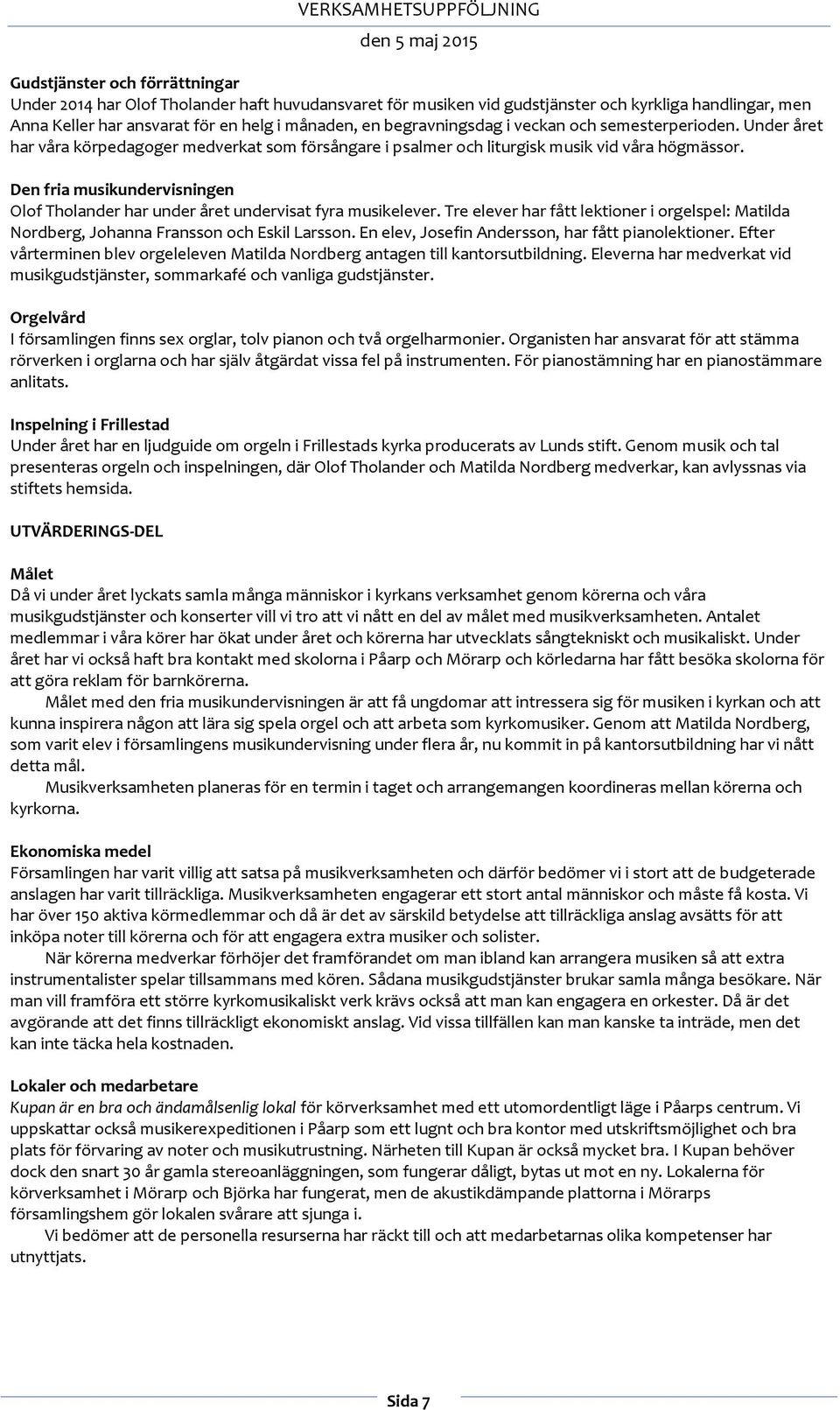 VERKSAMHETSUPPFÖLJNING
den 5 maj 2015

Gudstjänster och förrättningar
Under 2014 har Olof Tholander haft huvudansvaret för musiken vid gudstjänster och kyrkliga handlingar, men Anna Keller har ansvarat för en helg i månaden, en begravningsdag i veckan och semesterperioden. Under året har våra körpedagoger medverkat som försångare i psalmer och liturgisk musik vid våra högmässor.

Den fria musikundervisningen
Olof Tholander har under året undervisat fyra musikelever. Tre elever har fått lektioner i orgelspel: Matilda Nordberg, Johanna Fransson och Eskil Larsson. En elev, Josefin Andersson, har fått pianolektioner. Efter vårterminen blev orgeleleven Matilda Nordberg antagen till kantorsutbildning. Eleverna har medverkat vid musikgudstjänster, sommarkafé och vanliga gudstjänster.

Orgelvård
I församlingen finns sex orglar, tolv pianon och två orgelharmonier. Organisten har ansvarat för att stämma rörverken i orglarna och har själv åtgärdat vissa fel på instrumenten. För pianostämning har en pianostämmare anlitats.

Inspelning i Frillestad
Under året har en ljudguide om orgeln i Frillestads kyrka producerats av Lunds stift. Genom musik och tal presenteras orgeln och inspelningen, där Olof Tholander och Matilda Nordberg medverkar, kan avlyssnas via stiftets hemsida.

UTVÄRDERINGS-DEL

Målet
Då vi under året lyckats samla många människor i kyrkans verksamhet genom körerna och våra musikgudstjänster och konserter vill vi tro att vi nått en del av målet med musikverksamheten. Antalet medlemmar i våra körer har ökat under året och körerna har utvecklats sångtekniskt och musikaliskt. Under året har vi också haft bra kontakt med skolorna i Påarp och Mörarp och körledarna har fått besöka skolorna för att göra reklam för barnkörerna.
Målet med den fria musikundervisningen är att få ungdomar att intressera sig för musiken i kyrkan och att kunna inspirera någon att lära sig spela orgel och att arbeta som kyrkomusiker. Genom att Matilda Nordberg, som varit elev i församlingens musikundervisning under flera år, nu kommit in på kantorsutbildning har vi nått detta mål.
Musikverksamheten planeras för en termin i taget och arrangemangen koordineras mellan körerna och kyrkorna.

Ekonomiska medel
Församlingen har varit villig att satsa på musikverksamheten och därför bedömer vi i stort att de budgeterade anslagen har varit tillräckliga. Musikverksamheten engagerar ett stort antal människor och måste få kosta. Vi har över 150 aktiva körmedlemmar och då är det av särskild betydelse att tillräckliga anslag avsätts för att inköpa noter till körerna och för att engagera extra musiker och solister.
När körerna medverkar förhöjer det framförandet om man ibland kan arrangera musiken så att extra instrumentalister spelar tillsammans med kören. Sådana musikgudstjänster brukar samla många besökare. När man vill framföra ett större kyrkomusikaliskt verk krävs också att man kan engagera en orkester. Då är det avgörande att det finns tillräckligt ekonomiskt anslag. Vid vissa tillfällen kan man kanske ta inträde, men det kan inte täcka hela kostnaden.

Lokaler och medarbetare
Kupan är en bra och ändamålsenlig lokal för körverksamhet med ett utomordentligt läge i Påarps centrum. Vi uppskattar också musikerexpeditionen i Påarp som ett lugnt och bra kontor med utskriftsmöjlighet och bra plats för förvaring av noter och musikutrustning. Närheten till Kupan är också mycket bra. I Kupan behöver dock den snart 30 år gamla stereoanläggningen, som fungerar dåligt, bytas ut mot en ny. Lokalerna för körverksamhet i Mörarp och Björka har fungerat, men de akustikdämpande plattorna i Mörarps församlingshem gör lokalen svårare att sjunga i.
Vi bedömer att de personella resurserna har räckt till och att medarbetarnas olika kompetenser har utnyttjats.

Sida 7